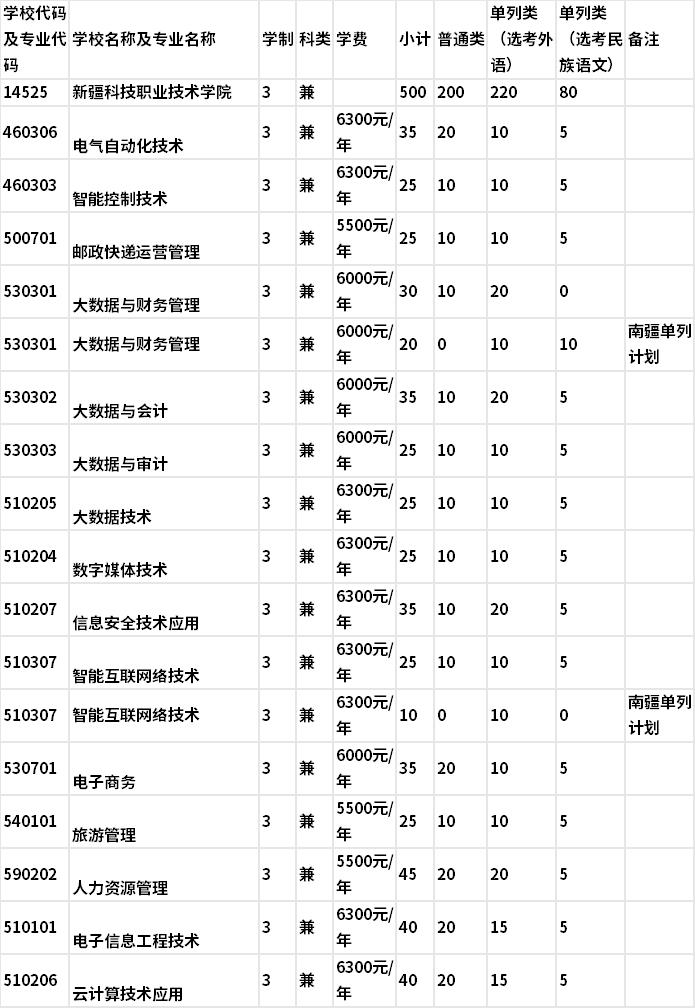 | 学校代码及专业代码 | 学校名称及专业名称 | 学制 | 科类 | 学费 | 小计 | 普通类 | 单列类（选考外语） | 单列类（选考民族语文） | 备注 |
|---|---|---|---|---|---|---|---|---|---|
| 14525 | 新疆科技职业技术学院 | 3 | 兼 | | 500 | 200 | 220 | 80 | |
| 460306 | 电气自动化技术 | 3 | 兼 | 6300元/年 | 35 | 20 | 10 | 5 | |
| 460303 | 智能控制技术 | 3 | 兼 | 6300元/年 | 25 | 10 | 10 | 5 | |
| 500701 | 邮政快递运营管理 | 3 | 兼 | 5500元/年 | 25 | 10 | 10 | 5 | |
| 530301 | 大数据与财务管理 | 3 | 兼 | 6000元/年 | 30 | 10 | 20 | 0 | |
| 530301 | 大数据与财务管理 | 3 | 兼 | 6000元/年 | 20 | 0 | 10 | 10 | 南疆单列计划 |
| 530302 | 大数据与会计 | 3 | 兼 | 6000元/年 | 35 | 10 | 20 | 5 | |
| 530303 | 大数据与审计 | 3 | 兼 | 6000元/年 | 25 | 10 | 10 | 5 | |
| 510205 | 大数据技术 | 3 | 兼 | 6300元/年 | 25 | 10 | 10 | 5 | |
| 510204 | 数字媒体技术 | 3 | 兼 | 6300元/年 | 25 | 10 | 10 | 5 | |
| 510207 | 信息安全技术应用 | 3 | 兼 | 6300元/年 | 35 | 10 | 20 | 5 | |
| 510307 | 智能互联网络技术 | 3 | 兼 | 6300元/年 | 25 | 10 | 10 | 5 | |
| 510307 | 智能互联网络技术 | 3 | 兼 | 6300元/年 | 10 | 0 | 10 | 0 | 南疆单列计划 |
| 530701 | 电子商务 | 3 | 兼 | 6000元/年 | 35 | 20 | 10 | 5 | |
| 540101 | 旅游管理 | 3 | 兼 | 5500元/年 | 25 | 10 | 10 | 5 | |
| 590202 | 人力资源管理 | 3 | 兼 | 5500元/年 | 45 | 20 | 20 | 5 | |
| 510101 | 电子信息工程技术 | 3 | 兼 | 6300元/年 | 40 | 20 | 15 | 5 | |
| 510206 | 云计算技术应用 | 3 | 兼 | 6300元/年 | 40 | 20 | 15 | 5 | |